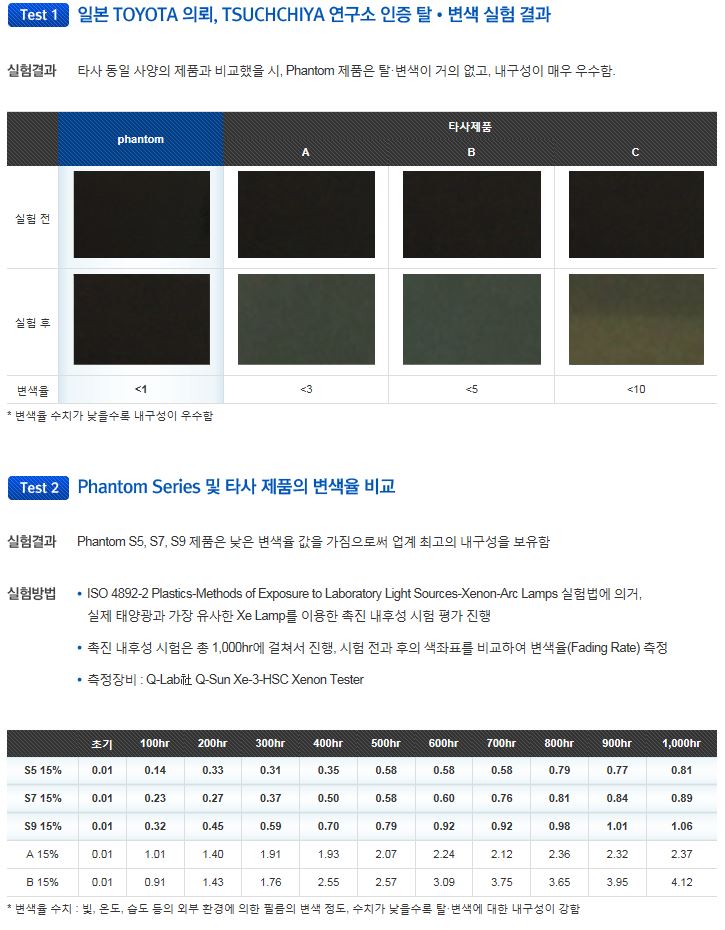 Test 1 일본 TOYOTA 의뢰, TSUCHCHIYA 연구소 인증 탈 • 변색 실험 결과

실험결과 타사 동일 사양의 제품과 비교했을 시, Phantom 제품은 탈·변색이 거의 없고, 내구성이 매우 우수함.

| | phantom | 타사제품 A | 타사제품 B | 타사제품 C |
|---|---|---|---|---|
| 실험 전 | | | | |
| 실험 후 | | | | |
| 변색율 | <1 | <3 | <5 | <10 |

* 변색율 수치가 낮을수록 내구성이 우수함

Test 2 Phantom Series 및 타사 제품의 변색율 비교

실험결과 Phantom S5, S7, S9 제품은 낮은 변색율 값을 가짐으로써 업계 최고의 내구성을 보유함

실험방법 • ISO 4892-2 Plastics-Methods of Exposure to Laboratory Light Sources-Xenon-Arc Lamps 실험법에 의거, 실제 태양광과 가장 유사한 Xe Lamp를 이용한 촉진 내후성 시험 평가 진행

• 촉진 내후성 시험은 총 1,000hr에 걸쳐서 진행, 시험 전과 후의 색좌표를 비교하여 변색율(Fading Rate) 측정

• 측정장비 : Q-Lab社 Q-Sun Xe-3-HSC Xenon Tester

| | 초기 | 100hr | 200hr | 300hr | 400hr | 500hr | 600hr | 700hr | 800hr | 900hr | 1,000hr |
|---|---|---|---|---|---|---|---|---|---|---|---|
| S5 15% | 0.01 | 0.14 | 0.33 | 0.31 | 0.35 | 0.58 | 0.58 | 0.58 | 0.79 | 0.77 | 0.81 |
| S7 15% | 0.01 | 0.23 | 0.27 | 0.37 | 0.50 | 0.58 | 0.60 | 0.76 | 0.81 | 0.84 | 0.89 |
| S9 15% | 0.01 | 0.32 | 0.45 | 0.59 | 0.70 | 0.79 | 0.92 | 0.92 | 0.98 | 1.01 | 1.06 |
| A 15% | 0.01 | 1.01 | 1.40 | 1.91 | 1.93 | 2.07 | 2.24 | 2.12 | 2.36 | 2.32 | 2.37 |
| B 15% | 0.01 | 0.91 | 1.43 | 1.76 | 2.55 | 2.57 | 3.09 | 3.75 | 3.65 | 3.95 | 4.12 |

* 변색율 수치 : 빛, 온도, 습도 등의 외부 환경에 의한 필름의 변색 정도, 수치가 낮을수록 탈·변색에 대한 내구성이 강함